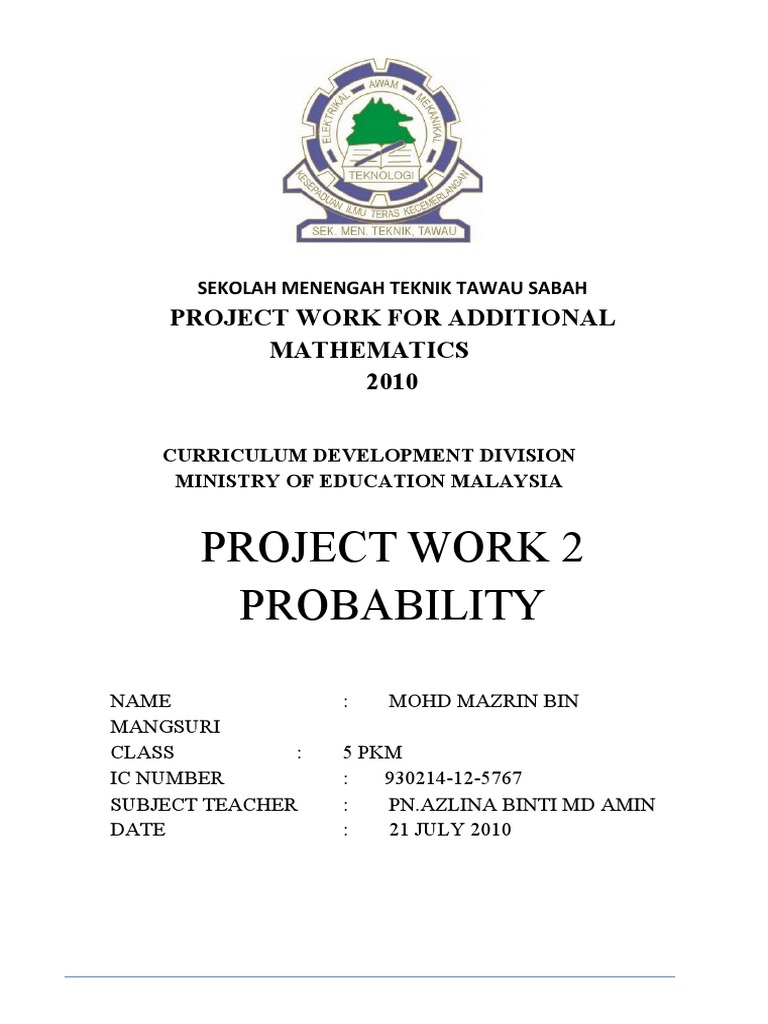 ELEKTRIKAL AWAM MEKANIKAL
TEKNOLOGI
KESEPADUAN ILMU TERAS KECEMERLANGAN
SEK. MEN. TEKNIK, TAWAU

SEKOLAH MENENGAH TEKNIK TAWAU SABAH
PROJECT WORK FOR ADDITIONAL MATHEMATICS
2010

CURRICULUM DEVELOPMENT DIVISION
MINISTRY OF EDUCATION MALAYSIA

PROJECT WORK 2
PROBABILITY

NAME : MOHD MAZRIN BIN MANGSURI
CLASS : 5 PKM
IC NUMBER : 930214-12-5767
SUBJECT TEACHER : PN.AZLINA BINTI MD AMIN
DATE : 21 JULY 2010